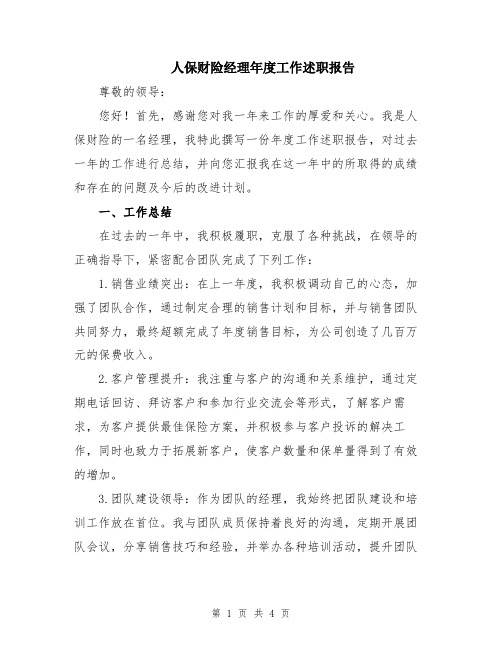 人保财险经理年度工作述职报告

尊敬的领导：

您好！首先，感谢您对我一年来工作的厚爱和关心。我是人保财险的一名经理，我特此撰写一份年度工作述职报告，对过去一年的工作进行总结，并向您汇报我在这一年中的所取得的成绩和存在的问题及今后的改进计划。

一、工作总结

在过去的一年中，我积极履职，克服了各种挑战，在领导的正确指导下，紧密配合团队完成了下列工作：

1.销售业绩突出：在上一年度，我积极调动自己的心态，加强了团队合作，通过制定合理的销售计划和目标，并与销售团队共同努力，最终超额完成了年度销售目标，为公司创造了几百万元的保费收入。

2.客户管理提升：我注重与客户的沟通和关系维护，通过定期电话回访、拜访客户和参加行业交流会等形式，了解客户需求，为客户提供最佳保险方案，并积极参与客户投诉的解决工作，同时也致力于拓展新客户，使客户数量和保单量得到了有效的增加。

3.团队建设领导：作为团队的经理，我始终把团队建设和培训工作放在首位。我与团队成员保持着良好的沟通，定期开展团队会议，分享销售技巧和经验，并举办各种培训活动，提升团队

第 1 页 共 4 页